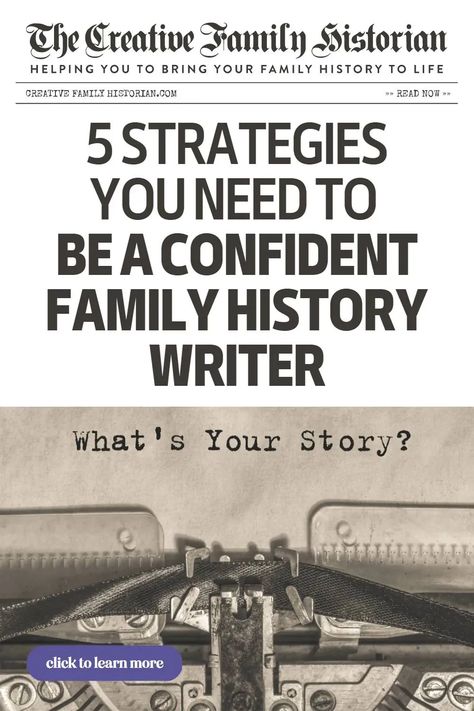 The Creative Family Historian
HELPING YOU TO BRING YOUR FAMILY HISTORY TO LIFE

CREATIVE FAMILY HISTORIAN.COM

»» READ NOW »»

5 STRATEGIES YOU NEED TO BE A CONFIDENT FAMILY HISTORY WRITER

What's Your Story?

click to learn more